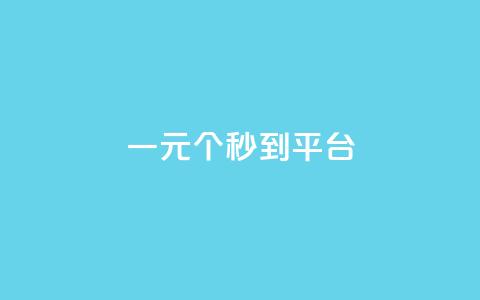 一元个秒到平台